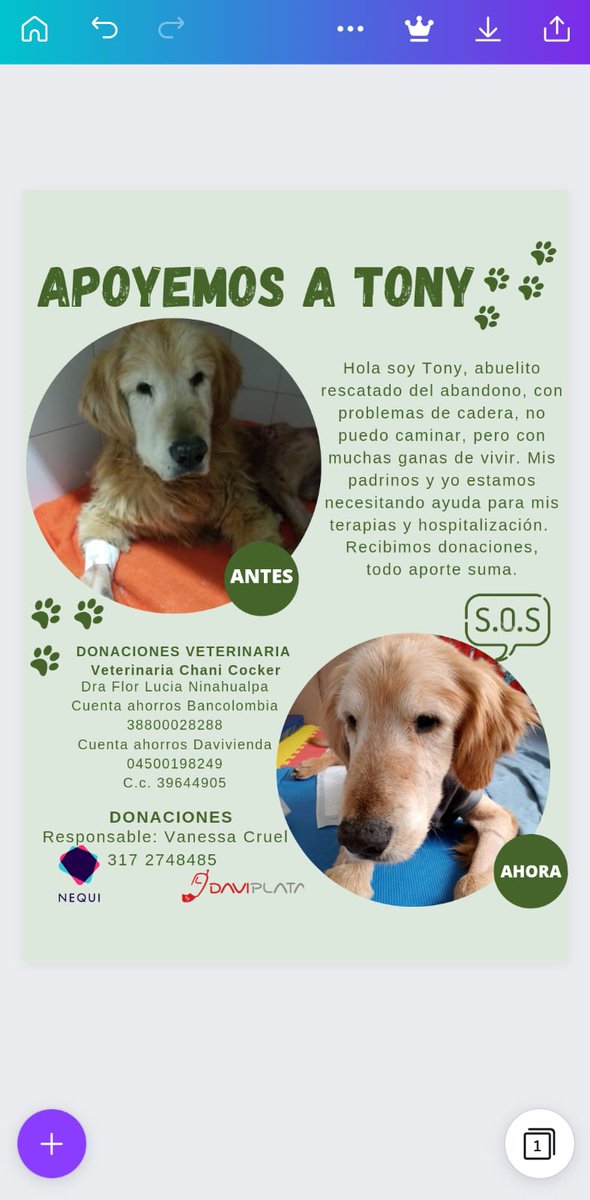 APOYEMOS A TONY

Hola soy Tony, abuelito rescatado del abandono, con problemas de cadera, no puedo caminar, pero con muchas ganas de vivir. Mis padrinos y yo estamos necesitando ayuda para mis terapias y hospitalización. Recibimos donaciones, todo aporte suma.

ANTES

S.O.S

DONACIONES VETERINARIA
Veterinaria Chani Cocker
Dra Flor Lucia Ninahualpa
Cuenta ahorros Bancolombia
38800028288
Cuenta ahorros Davivienda
04500198249
C.c. 39644905

DONACIONES
Responsable: Vanessa Cruel
317 2748485

NEQUI

DAVIPLATA

AHORA

1